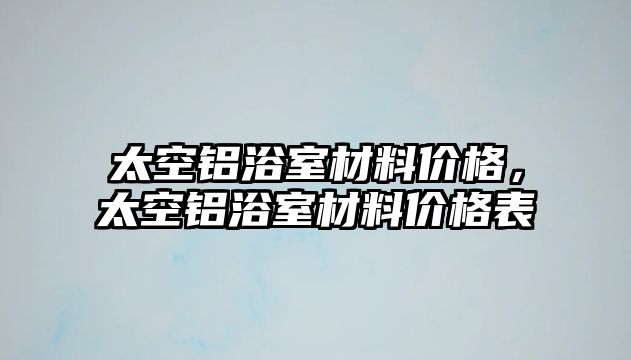 太空铝浴室材料价格，太空铝浴室材料价格表